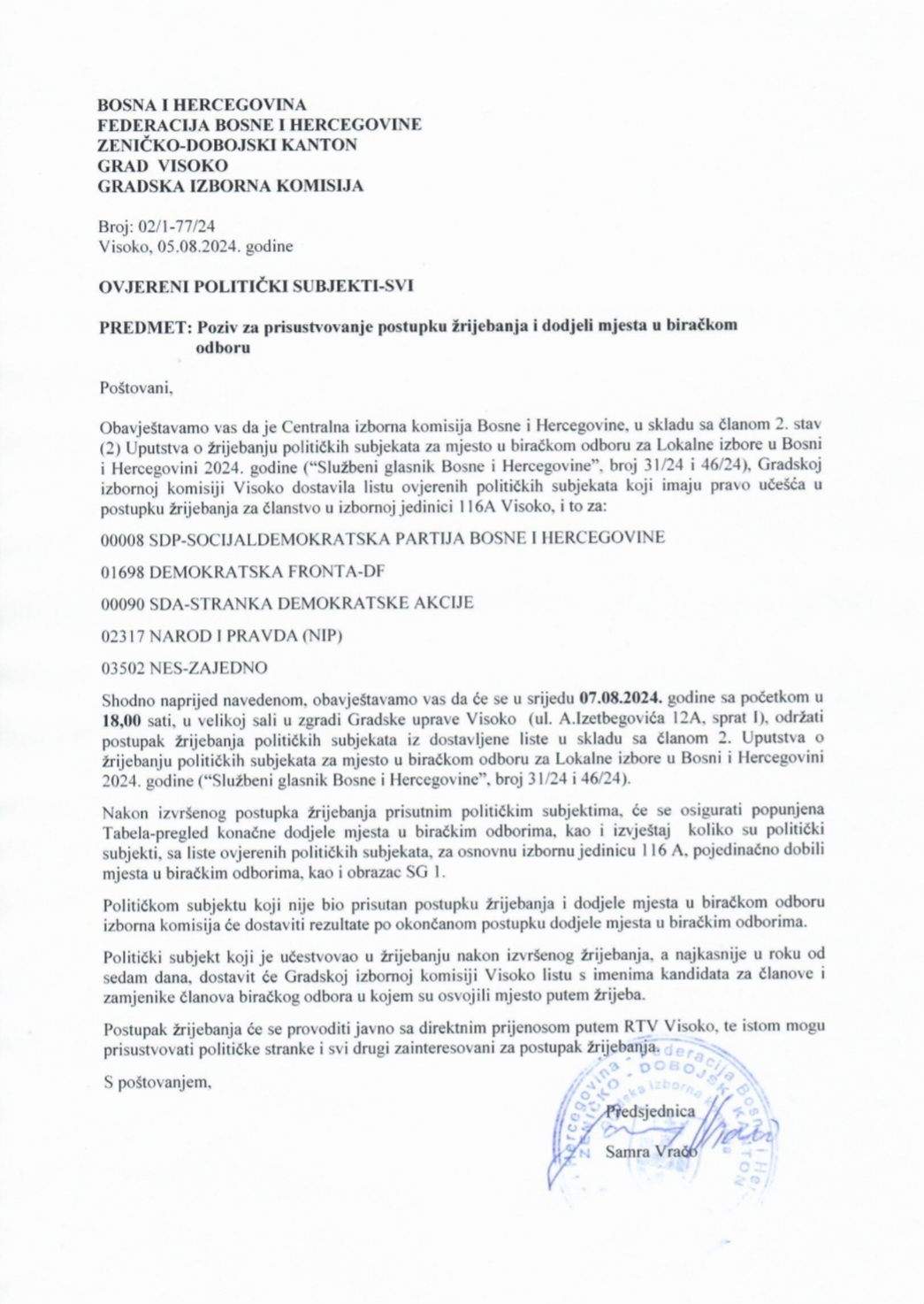 BOSNA I HERCEGOVINA
FEDERACIJA BOSNE I HERCEGOVINE
ZENIČKO-DOBOJSKI KANTON
GRAD VISOKO
GRADSKA IZBORNA KOMISIJA

Broj: 02/1-77/24
Visoko, 05.08.2024. godine

OVJERENI POLITIČKI SUBJEKTI-SVI

PREDMET: Poziv za prisustvovanje postupku žrijebanja i dodjeli mjesta u biračkom odboru

Poštovani,

Obavještavamo vas da je Centralna izborna komisija Bosne i Hercegovine, u skladu sa članom 2. stav (2) Uputstva o žrijebanju političkih subjekata za mjesto u biračkom odboru za Lokalne izbore u Bosni i Hercegovini 2024. godine ("Službeni glasnik Bosne i Hercegovine", broj 31/24 i 46/24), Gradskoj izbornoj komisiji Visoko dostavila listu ovjerenih političkih subjekata koji imaju pravo učešća u postupku žrijebanja za članstvo u izbornoj jedinici 116A Visoko, i to za:

00008 SDP-SOCIJALDEMOKRATSKA PARTIJA BOSNE I HERCEGOVINE

01698 DEMOKRATSKA FRONTA-DF

00090 SDA-STRANKA DEMOKRATSKE AKCIJE

02317 NAROD I PRAVDA (NIP)

03502 NES-ZAJEDNO

Shodno naprijed navedenom, obavještavamo vas da će se u srijedu 07.08.2024. godine sa početkom u 18,00 sati, u velikoj sali u zgradi Gradske uprave Visoko (ul. A.Izetbegovića 12A, sprat I), održati postupak žrijebanja političkih subjekata iz dostavljene liste u skladu sa članom 2. Uputstva o žrijebanju političkih subjekata za mjesto u biračkom odboru za Lokalne izbore u Bosni i Hercegovini 2024. godine ("Službeni glasnik Bosne i Hercegovine", broj 31/24 i 46/24).

Nakon izvršenog postupka žrijebanja prisutnim političkim subjektima, će se osigurati popunjena Tabela-pregled konačne dodjele mjesta u biračkim odborima, kao i izvještaj koliko su politički subjekti, sa liste ovjerenih političkih subjekata, za osnovnu izbornu jedinicu 116 A, pojedinačno dobili mjesta u biračkim odborima, kao i obrazac SG 1.

Političkom subjektu koji nije bio prisutan postupku žrijebanja i dodjele mjesta u biračkom odboru izborna komisija će dostaviti rezultate po okončanom postupku dodjele mjesta u biračkim odborima.

Politički subjekt koji je učestvovao u žrijebanju nakon izvršenog žrijebanja, a najkasnije u roku od sedam dana, dostavit će Gradskoj izbornoj komisiji Visoko listu s imenima kandidata za članove i zamjenike članova biračkog odbora u kojem su osvojili mjesto putem žrijeba.

Postupak žrijebanja će se provoditi javno sa direktnim prijenosom putem RTV Visoko, te istom mogu prisustvovati političke stranke i svi drugi zainteresovani za postupak žrijebanja.

S poštovanjem,

Predsjednica
Samra Vračo